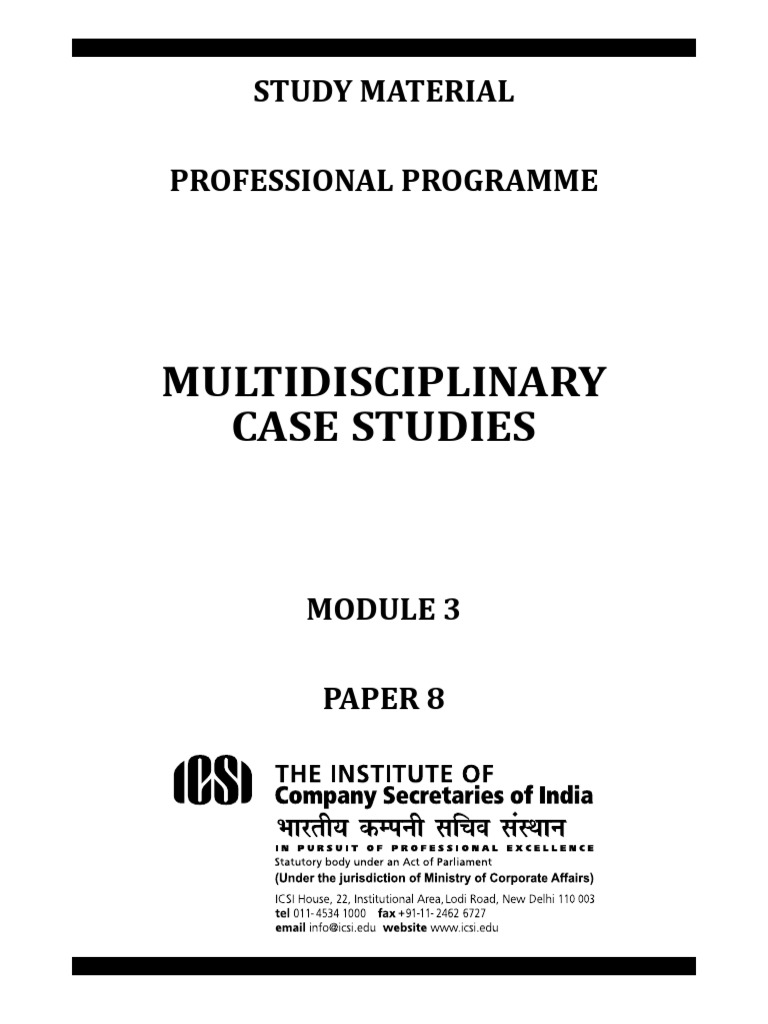 STUDY MATERIAL

PROFESSIONAL PROGRAMME

MULTIDISCIPLINARY CASE STUDIES

MODULE 3

PAPER 8

ICSI

THE INSTITUTE OF
Company Secretaries of India
भारतीय कम्पनी सचिव संस्थान
IN PURSUIT OF PROFESSIONAL EXCELLENCE
Statutory body under an Act of Parliament
(Under the jurisdiction of Ministry of Corporate Affairs)

ICSI House, 22, Institutional Area, Lodi Road, New Delhi 110 003
tel 011-4534 1000 fax +91-11-2462 6727
email info@icsi.edu website www.icsi.edu